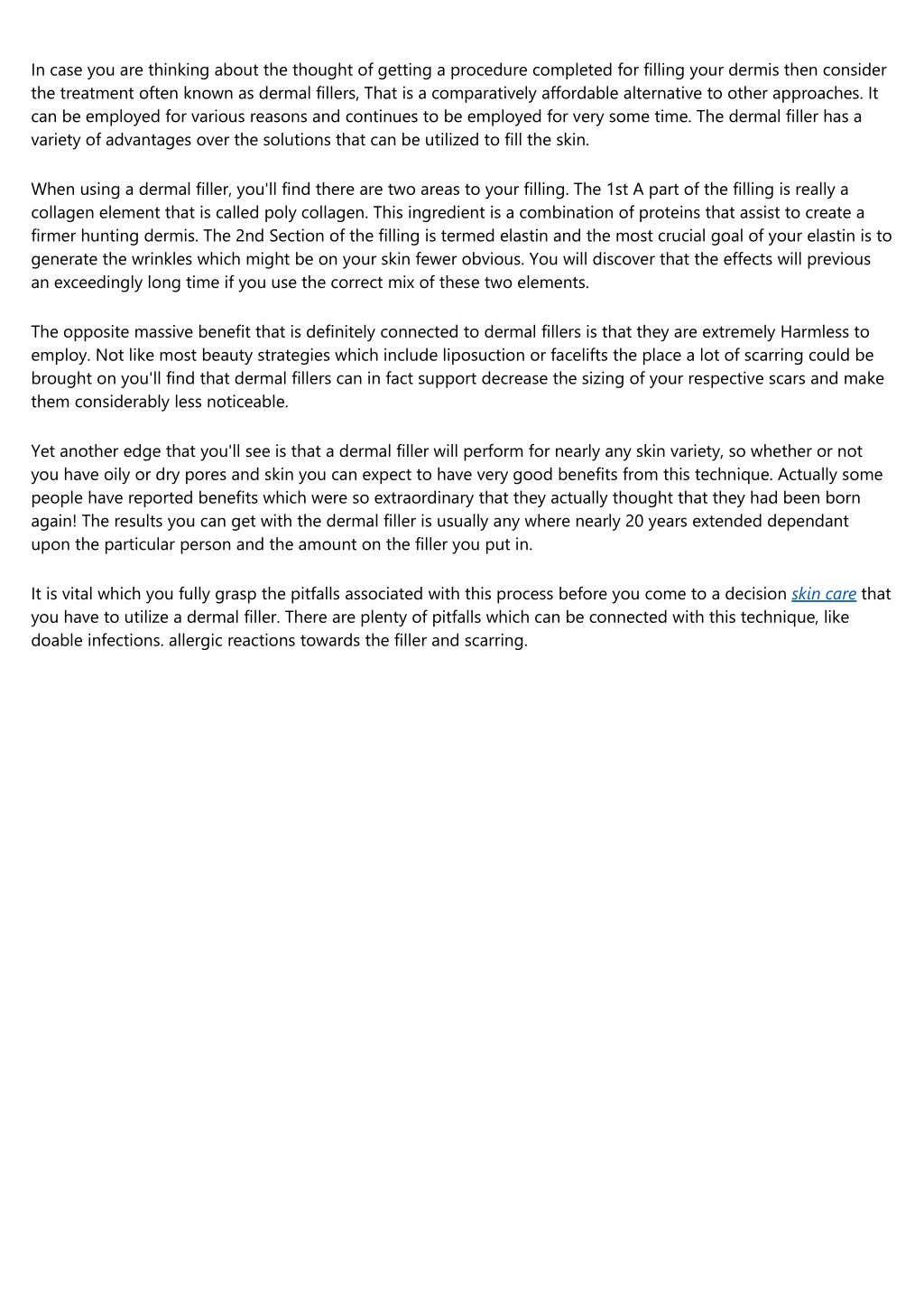 In case you are thinking about the thought of getting a procedure completed for filling your dermis then consider the treatment often known as dermal fillers, That is a comparatively affordable alternative to other approaches. It can be employed for various reasons and continues to be employed for very some time. The dermal filler has a variety of advantages over the solutions that can be utilized to fill the skin.

When using a dermal filler, you'll find there are two areas to your filling. The 1st A part of the filling is really a collagen element that is called poly collagen. This ingredient is a combination of proteins that assist to create a firmer hunting dermis. The 2nd Section of the filling is termed elastin and the most crucial goal of your elastin is to generate the wrinkles which might be on your skin fewer obvious. You will discover that the effects will previous an exceedingly long time if you use the correct mix of these two elements.

The opposite massive benefit that is definitely connected to dermal fillers is that they are extremely Harmless to employ. Not like most beauty strategies which include liposuction or facelifts the place a lot of scarring could be brought on you'll find that dermal fillers can in fact support decrease the sizing of your respective scars and make them considerably less noticeable.

Yet another edge that you'll see is that a dermal filler will perform for nearly any skin variety, so whether or not you have oily or dry pores and skin you can expect to have very good benefits from this technique. Actually some people have reported benefits which were so extraordinary that they actually thought that they had been born again! The results you can get with the dermal filler is usually any where nearly 20 years extended dependant upon the particular person and the amount on the filler you put in.

It is vital which you fully grasp the pitfalls associated with this process before you come to a decision skin care that you have to utilize a dermal filler. There are plenty of pitfalls which can be connected with this technique, like doable infections. allergic reactions towards the filler and scarring.